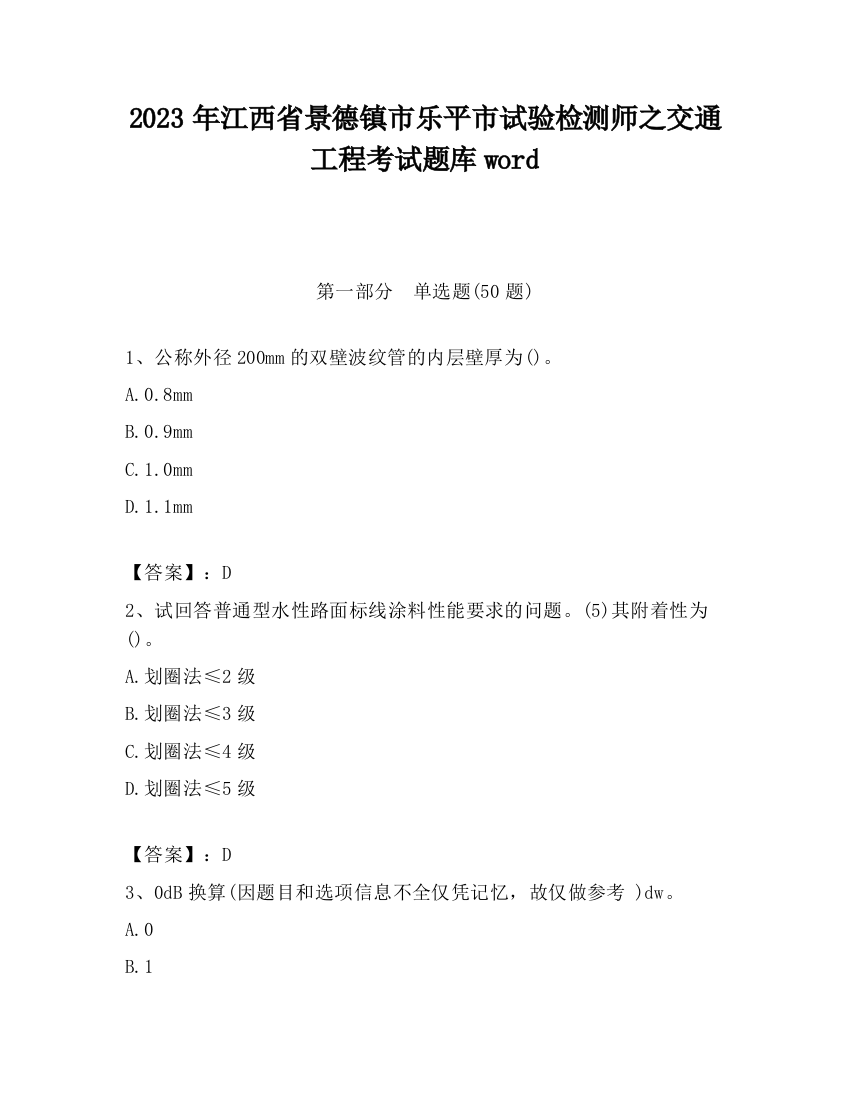 2023 年江西省景德镇市乐平市试验检测师之交通工程考试题库 word

第一部分　单选题(50 题)

1、公称外径 200mm 的双壁波纹管的内层壁厚为()。

A. 0.8mm

B. 0.9mm

C. 1.0mm

D. 1.1mm

【答案】：D

2、试回答普通型水性路面标线涂料性能要求的问题。(5)其附着性为()。

A. 划圈法≤2 级

B. 划圈法≤3 级

C. 划圈法≤4 级

D. 划圈法≤5 级

【答案】：D

3、0dB 换算(因题目和选项信息不全仅凭记忆，故仅做参考 )dw。

A. 0

B. 1